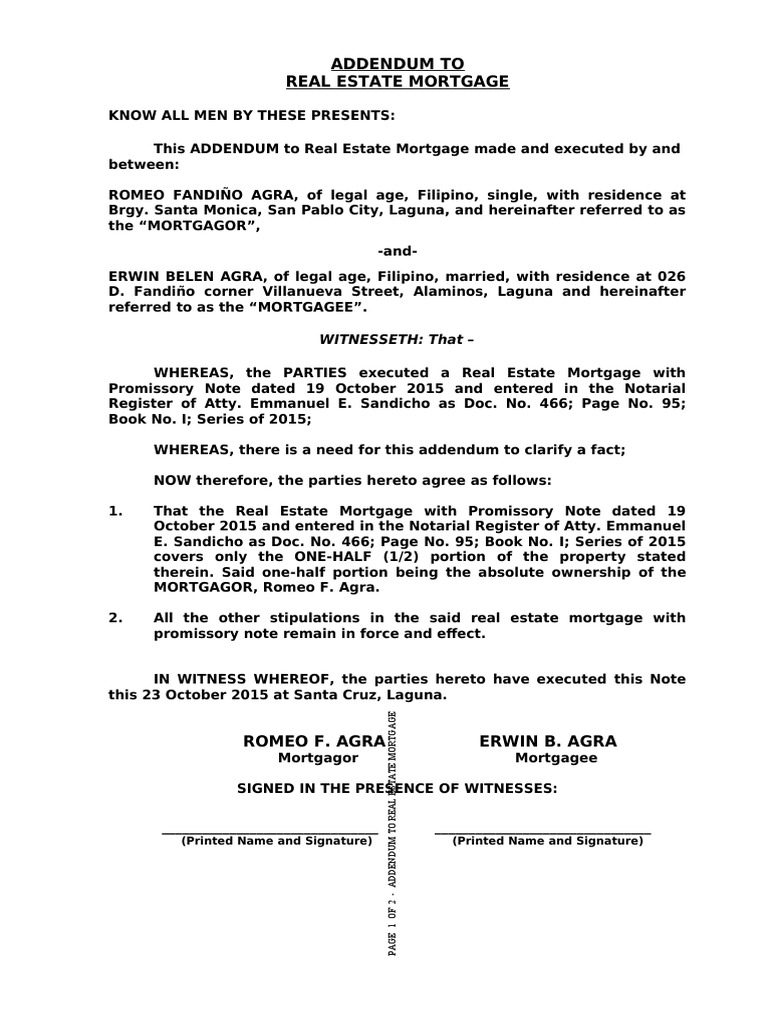 ADDENDUM TO
REAL ESTATE MORTGAGE

KNOW ALL MEN BY THESE PRESENTS:

This ADDENDUM to Real Estate Mortgage made and executed by and between:

ROMEO FANDIÑO AGRA, of legal age, Filipino, single, with residence at Brgy. Santa Monica, San Pablo City, Laguna, and hereinafter referred to as the “MORTGAGOR”,

-and-

ERWIN BELEN AGRA, of legal age, Filipino, married, with residence at 026 D. Fandiño corner Villanueva Street, Alaminos, Laguna and hereinafter referred to as the “MORTGAGEE”.

WITNESSETH: That –

WHEREAS, the PARTIES executed a Real Estate Mortgage with Promissory Note dated 19 October 2015 and entered in the Notarial Register of Atty. Emmanuel E. Sandicho as Doc. No. 466; Page No. 95; Book No. I; Series of 2015;

WHEREAS, there is a need for this addendum to clarify a fact;

NOW therefore, the parties hereto agree as follows:

1. That the Real Estate Mortgage with Promissory Note dated 19 October 2015 and entered in the Notarial Register of Atty. Emmanuel E. Sandicho as Doc. No. 466; Page No. 95; Book No. I; Series of 2015 covers only the ONE-HALF (1/2) portion of the property stated therein. Said one-half portion being the absolute ownership of the MORTGAGOR, Romeo F. Agra.

2. All the other stipulations in the said real estate mortgage with promissory note remain in force and effect.

IN WITNESS WHEREOF, the parties hereto have executed this Note this 23 October 2015 at Santa Cruz, Laguna.

ROMEO F. AGRA
Mortgagor

ERWIN B. AGRA
Mortgagee

SIGNED IN THE PRESENCE OF WITNESSES:

(Printed Name and Signature)

(Printed Name and Signature)

PAGE 1 OF 2 - ADDENDUM TO REAL ESTATE MORTGAGE